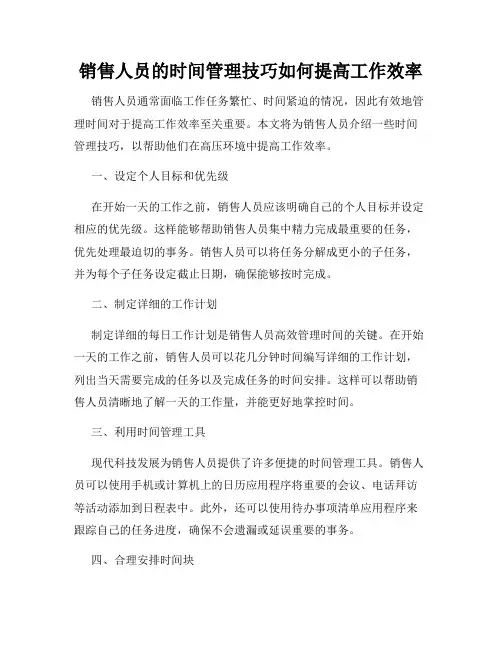 销售人员的时间管理技巧如何提高工作效率

销售人员通常面临工作任务繁忙、时间紧迫的情况，因此有效地管理时间对于提高工作效率至关重要。本文将为销售人员介绍一些时间管理技巧，以帮助他们在高压环境中提高工作效率。

一、设定个人目标和优先级

在开始一天的工作之前，销售人员应该明确自己的个人目标并设定相应的优先级。这样能够帮助销售人员集中精力完成最重要的任务，优先处理最迫切的事务。销售人员可以将任务分解成更小的子任务，并为每个子任务设定截止日期，确保能够按时完成。

二、制定详细的工作计划

制定详细的每日工作计划是销售人员高效管理时间的关键。在开始一天的工作之前，销售人员可以花几分钟时间编写详细的工作计划，列出当天需要完成的任务以及完成任务的时间安排。这样可以帮助销售人员清晰地了解一天的工作量，并能更好地掌控时间。

三、利用时间管理工具

现代科技发展为销售人员提供了许多便捷的时间管理工具。销售人员可以使用手机或计算机上的日历应用程序将重要的会议、电话拜访等活动添加到日程表中。此外，还可以使用待办事项清单应用程序来跟踪自己的任务进度，确保不会遗漏或延误重要的事务。

四、合理安排时间块